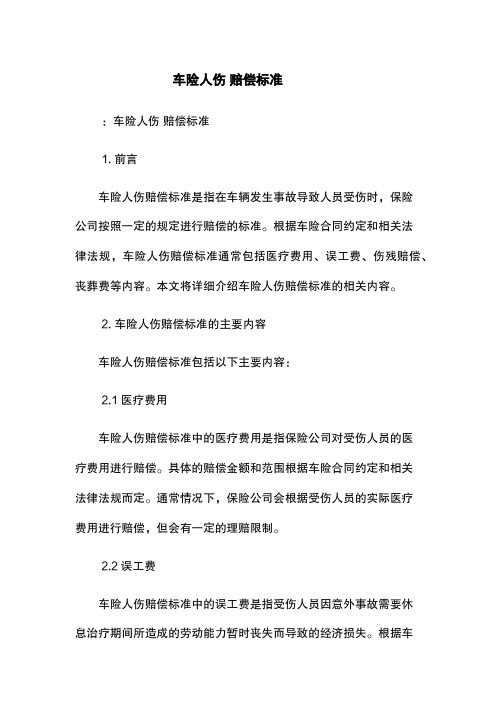 车险人伤 赔偿标准

：车险人伤 赔偿标准

1. 前言

车险人伤赔偿标准是指在车辆发生事故导致人员受伤时，保险公司按照一定的规定进行赔偿的标准。根据车险合同约定和相关法律法规，车险人伤赔偿标准通常包括医疗费用、误工费、伤残赔偿、丧葬费等内容。本文将详细介绍车险人伤赔偿标准的相关内容。

2. 车险人伤赔偿标准的主要内容

车险人伤赔偿标准包括以下主要内容：

2.1 医疗费用

车险人伤赔偿标准中的医疗费用是指保险公司对受伤人员的医疗费用进行赔偿。具体的赔偿金额和范围根据车险合同约定和相关法律法规而定。通常情况下，保险公司会根据受伤人员的实际医疗费用进行赔偿，但会有一定的理赔限制。

2.2 误工费

车险人伤赔偿标准中的误工费是指受伤人员因意外事故需要休息治疗期间所造成的劳动能力暂时丧失而导致的经济损失。根据车